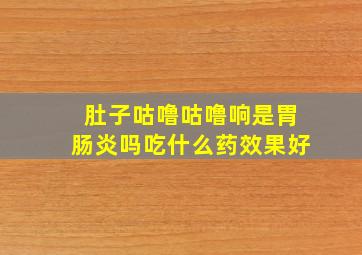 肚子咕噜咕噜响是胃肠炎吗吃什么药效果好